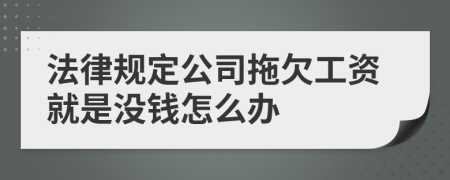 法律规定公司拖欠工资就是没钱怎么办